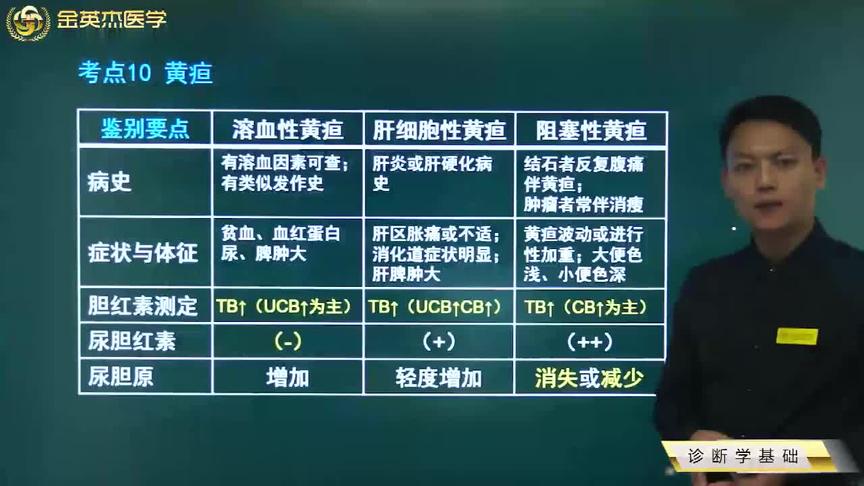 金英杰医学

考点10 黄疸

| 鉴别要点 | 溶血性黄疸 | 肝细胞性黄疸 | 阻塞性黄疸 |
|---|---|---|---|
| 病史 | 有溶血因素可查；有类似发作史 | 肝炎或肝硬化病史 | 结石者反复腹痛伴黄疸；肿瘤者常伴消瘦 |
| 症状与体征 | 贫血、血红蛋白尿、脾肿大 | 肝区胀痛或不适；消化道症状明显；肝脾肿大 | 黄疸波动或进行性加重；大便色浅、小便色深 |
| 胆红素测定 | TB↑（UCB↑为主） | TB↑（UCB↑CB↑） | TB↑（CB↑为主） |
| 尿胆红素 | （-） | （+） | （++） |
| 尿胆原 | 增加 | 轻度增加 | 消失或减少 |

诊断学基础